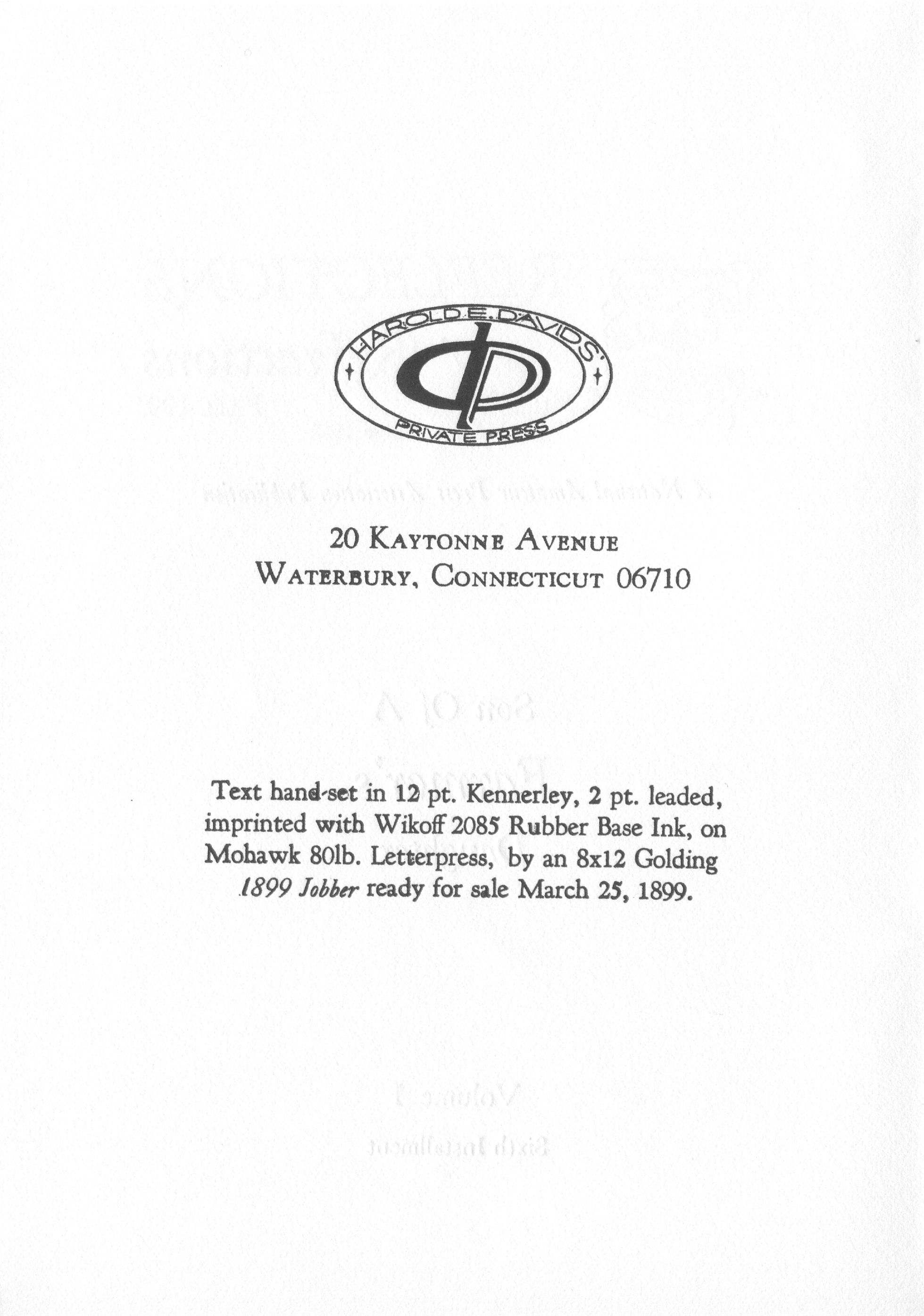 HAROLD E. DAVIDS'

PRIVATE PRESS

20 Kaytonne Avenue
Waterbury, Connecticut 06710

Text hand-set in 12 pt. Kennerley, 2 pt. leaded, imprinted with Wikoff 2085 Rubber Base Ink, on Mohawk 80lb. Letterpress, by an 8x12 Golding 1899 Jobber ready for sale March 25, 1899.